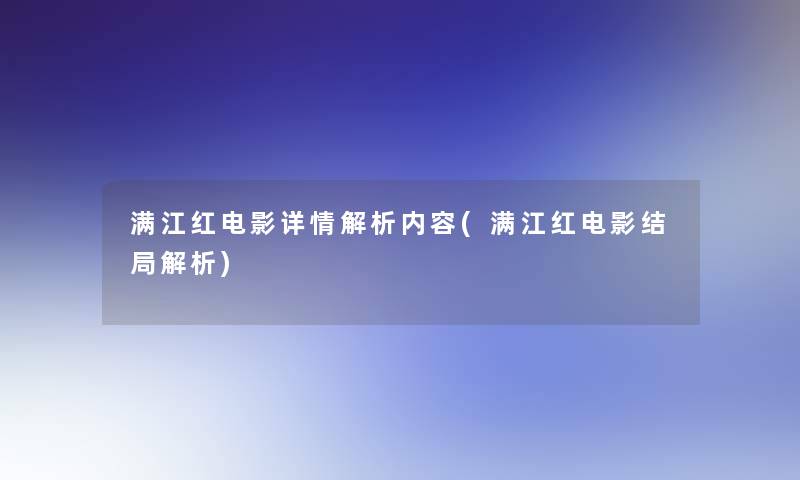 满江红电影详情解析内容(满江红电影结局解析)